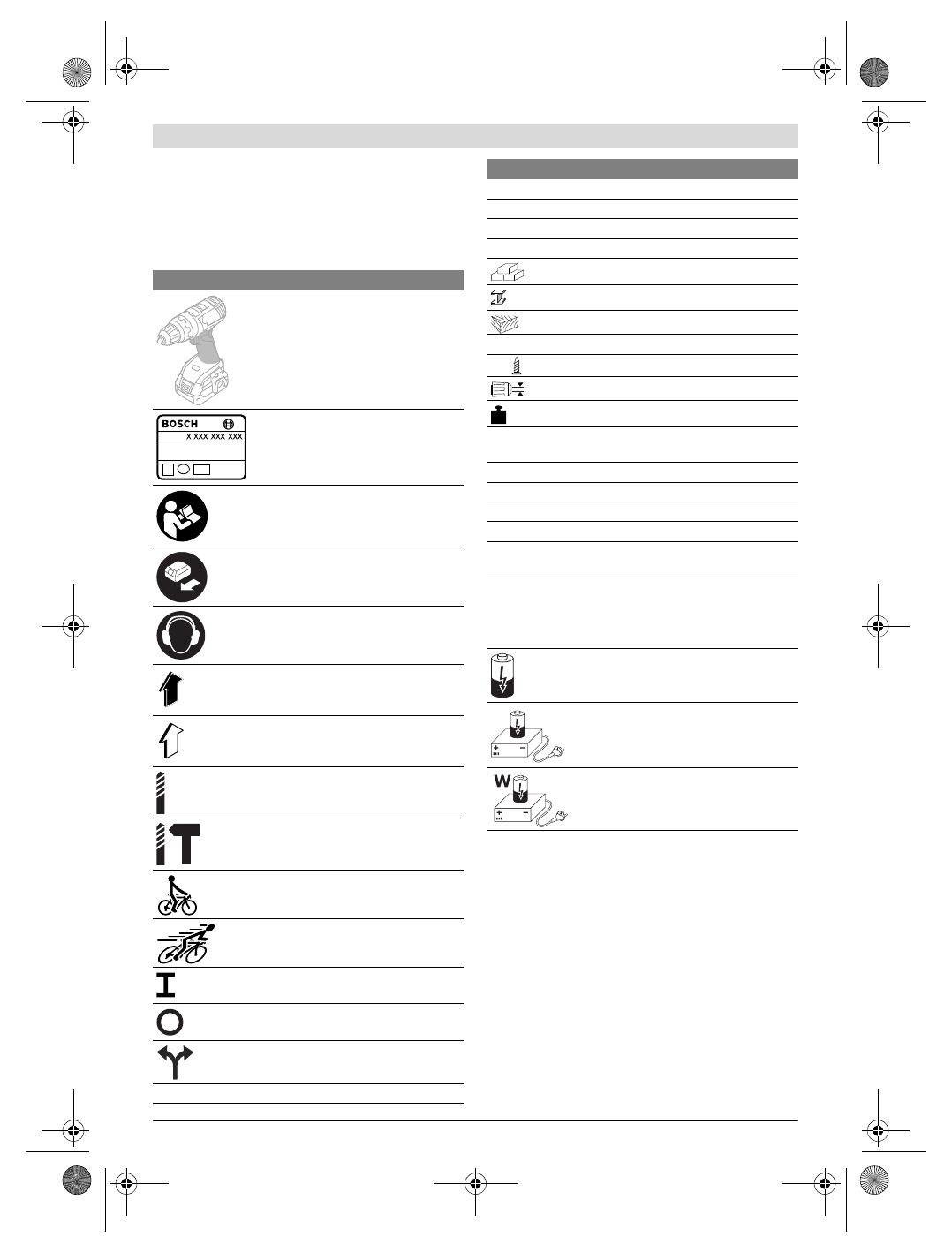 BOSCH
X XXX XXX XXX

W